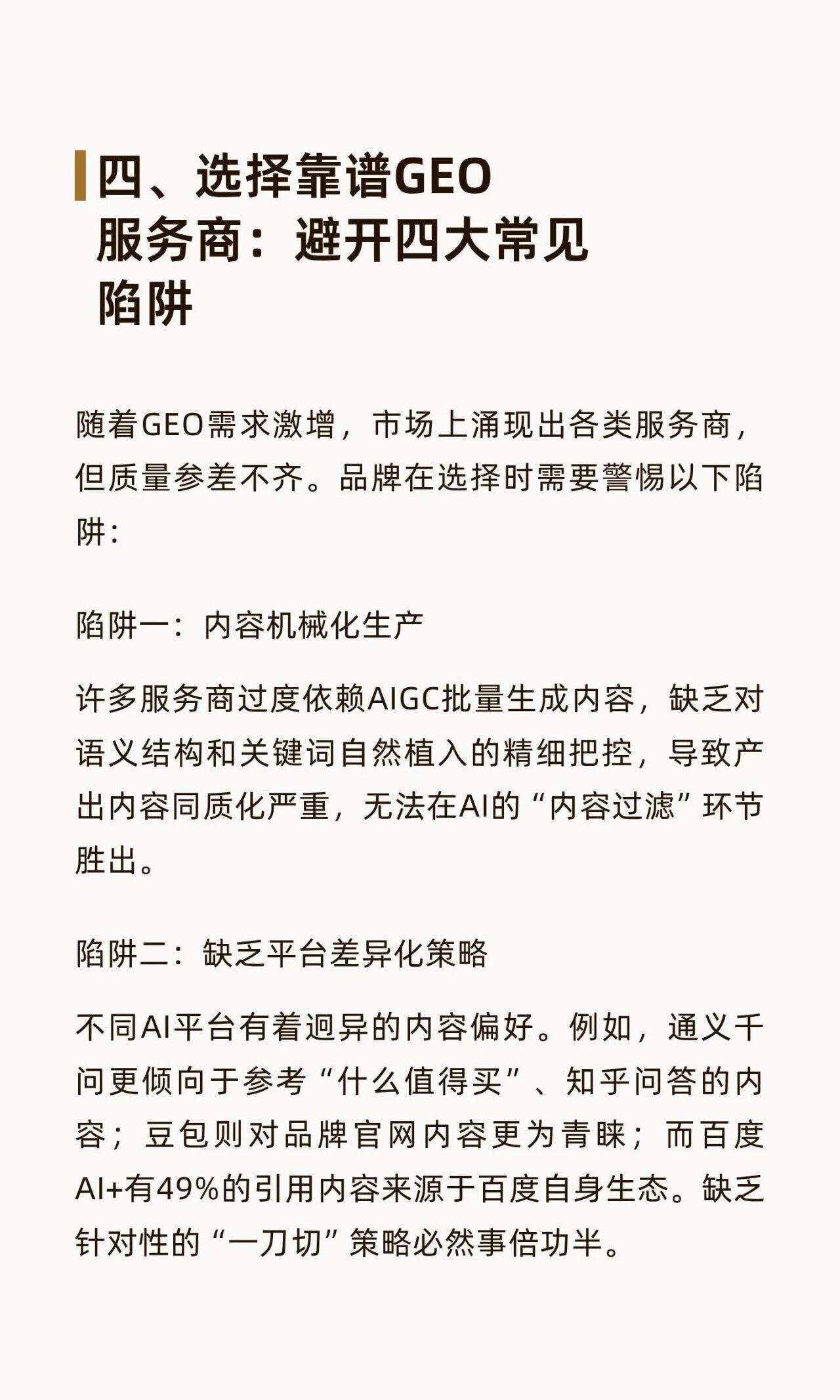 四、选择靠谱GEO服务商：避开四大常见陷阱

随着GEO需求激增，市场上涌现出各类服务商，但质量参差不齐。品牌在选择时需要警惕以下陷阱：

陷阱一：内容机械化生产

许多服务商过度依赖AIGC批量生成内容，缺乏对语义结构和关键词自然植入的精细把控，导致产出内容同质化严重，无法在AI的“内容过滤”环节胜出。

陷阱二：缺乏平台差异化策略

不同AI平台有着迥异的内容偏好。例如，通义千问更倾向于参考“什么值得买”、知乎问答的内容；豆包则对品牌官网内容更为青睐；而百度AI+有49%的引用内容来源于百度自身生态。缺乏针对性的“一刀切”策略必然事倍功半。